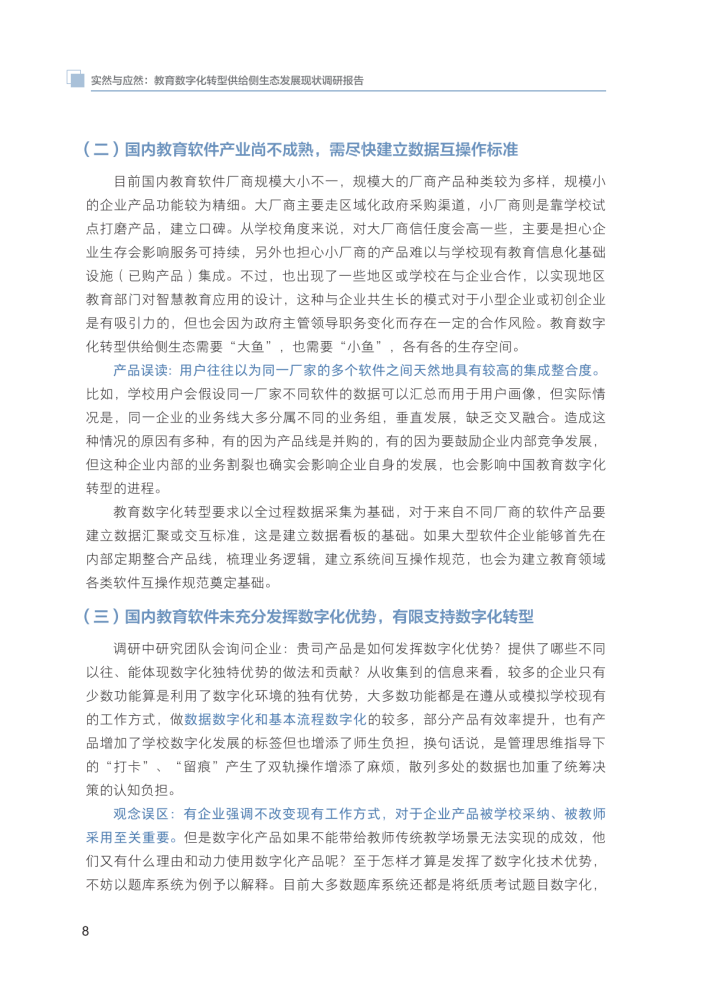 实然与应然：教育数字化转型供给侧生态发展现状调研报告

（二）国内教育软件产业尚不成熟，需尽快建立数据互操作标准

目前国内教育软件厂商规模大小不一，规模大的厂商产品种类较为多样，规模小的企业产品功能较为精细。大厂商主要走区域化政府采购渠道，小厂商则是靠学校试点打磨产品，建立口碑。从学校角度来说，对大厂商信任度会高一些，主要是担心企业生存会影响服务可持续，另外也担心小厂商的产品难以与学校现有教育信息化基础设施（已购产品）集成。不过，也出现了一些地区或学校在与企业合作，以实现地区教育部门对智慧教育应用的设计，这种与企业共生长的模式对于小型企业或初创企业是有吸引力的，但也会因为政府主管领导职务变化而存在一定的合作风险。教育数字化转型供给侧生态需要“大鱼”，也需要“小鱼”，各有各的生存空间。

产品误读：用户往往以为同一厂家的多个软件之间天然地具有较高的集成整合度。比如，学校用户会假设同一厂家不同软件的数据可以汇总而用于用户画像，但实际情况是，同一企业的业务线大多分属不同的业务组，垂直发展，缺乏交叉融合。造成这种情况的原因有多种，有的因为产品线是并购的，有的因为要鼓励企业内部竞争发展，但这种企业内部的业务割裂也确实会影响企业自身的发展，也会影响中国教育数字化转型的进程。

教育数字化转型要求以全过程数据采集为基础，对于来自不同厂商的软件产品要建立数据汇聚或交互标准，这是建立数据看板的基础。如果大型软件企业能够首先在内部定期整合产品线，梳理业务逻辑，建立系统间互操作规范，也会为建立教育领域各类软件互操作规范奠定基础。

（三）国内教育软件未充分发挥数字化优势，有限支持数字化转型

调研中研究团队会询问企业：贵司产品是如何发挥数字化优势？提供了哪些不同以往、能体现数字化独特优势的做法和贡献？从收集到的信息来看，较多的企业只有少数功能算是利用了数字化环境的独有优势，大多数功能都是在遵从或模拟学校现有的工作方式，做数据数字化和基本流程数字化的较多，部分产品有效率提升，也有产品增加了学校数字化发展的标签但也增添了师生负担，换句话说，是管理思维指导下的“打卡”、“留痕”产生了双轨操作增添了麻烦，散列多处的数据也加重了统筹决策的认知负担。

观念误区：有企业强调不改变现有工作方式，对于企业产品被学校采纳、被教师采用至关重要。但是数字化产品如果不能带给教师传统教学场景无法实现的成效，他们又有什么理由和动力使用数字化产品呢？至于怎样才算是发挥了数字化技术优势，不妨以题库系统为例予以解释。目前大多数题库系统还都是将纸质考试题目数字化，

8